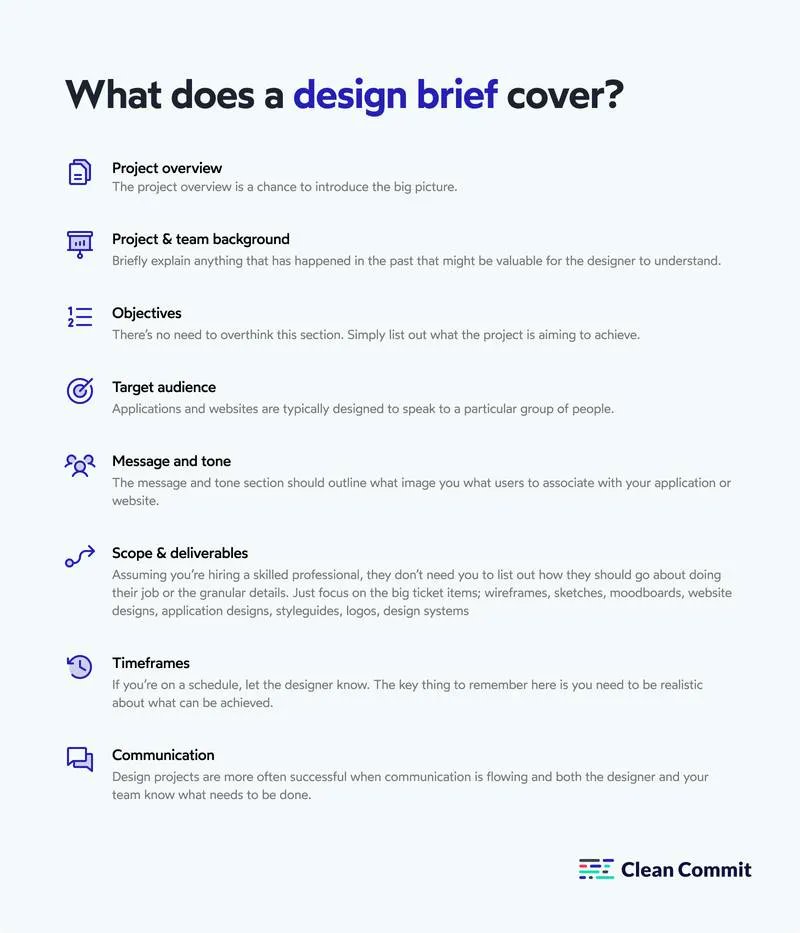 What does a design brief cover?

Project overview
The project overview is a chance to introduce the big picture.

Project & team background
Briefly explain anything that has happened in the past that might be valuable for the designer to understand.

Objectives
There's no need to overthink this section. Simply list out what the project is aiming to achieve.

Target audience
Applications and websites are typically designed to speak to a particular group of people.

Message and tone
The message and tone section should outline what image you what users to associate with your application or website.

Scope & deliverables
Assuming you're hiring a skilled professional, they don't need you to list out how they should go about doing their job or the granular details. Just focus on the big ticket items; wireframes, sketches, moodboards, website designs, application designs, styleguides, logos, design systems

Timeframes
If you're on a schedule, let the designer know. The key thing to remember here is you need to be realistic about what can be achieved.

Communication
Design projects are more often successful when communication is flowing and both the designer and your team know what needs to be done.

Clean Commit